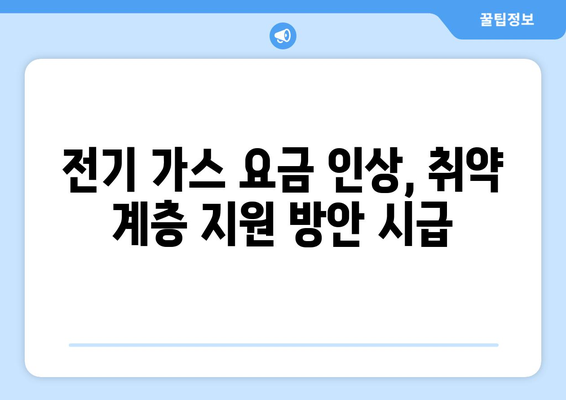 꿀팁정보

전기 가스 요금 인상, 취약 계층 지원 방안 시급